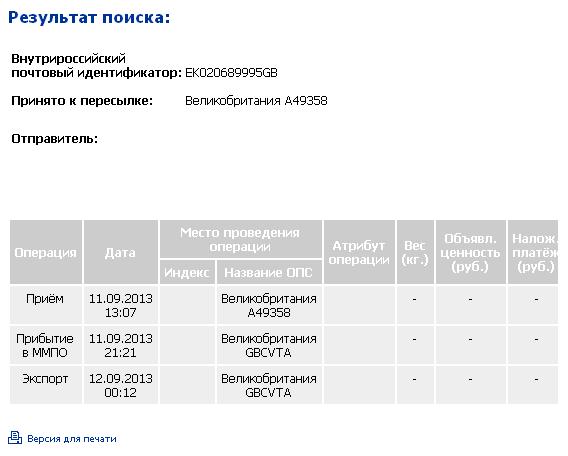 Результат поиска:

Внутрироссийский почтовый идентификатор: EK020689995GB

Принято к пересылке: Великобритания A49358

Отправитель:

| Операция | Дата | Место проведения операции: Индекс | Место проведения операции: Название ОПС | Атрибут операции | Вес (кг.) | Объявл. ценность (руб.) | Налож. платёж (руб.) |
|---|---|---|---|---|---|---|---|
| Приём | 11.09.2013 13:07 | | Великобритания A49358 | | - | - | - |
| Прибытие в ММПО | 11.09.2013 21:21 | | Великобритания GBCVTA | | - | - | - |
| Экспорт | 12.09.2013 00:12 | | Великобритания GBCVTA | | - | - | - |

Версия для печати